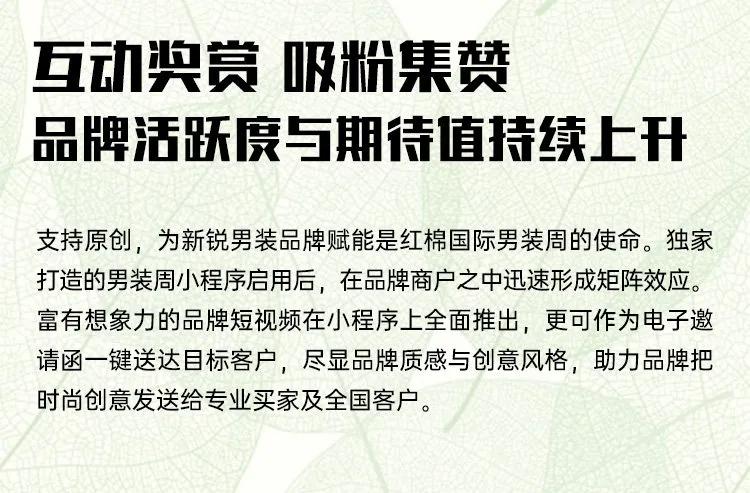 互动奖赏 吸粉集赞
品牌活跃度与期待值持续上升

支持原创，为新锐男装品牌赋能是红棉国际男装周的使命。独家打造的男装周小程序启用后，在品牌商户之中迅速形成矩阵效应。富有想象力的品牌短视频在小程序上全面推出，更可作为电子邀请函一键送达目标客户，尽显品牌质感与创意风格，助力品牌把时尚创意发送给专业买家及全国客户。